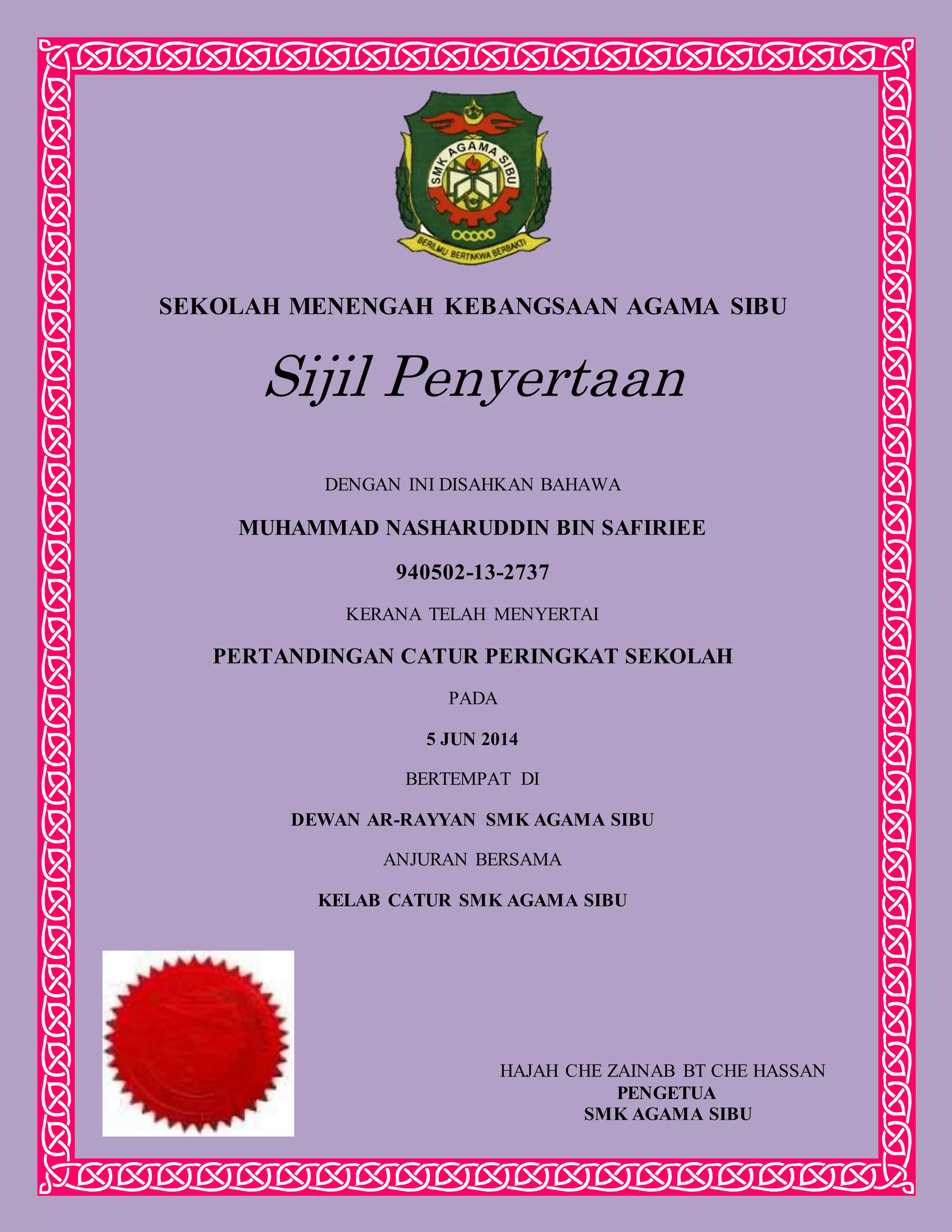 SMK AGAMA SIBU

BERILMU BERTAKWA BERBAKTI

SEKOLAH MENENGAH KEBANGSAAN AGAMA SIBU

Sijil Penyertaan

DENGAN INI DISAHKAN BAHAWA

MUHAMMAD NASHARUDDIN BIN SAFIRIEE

940502-13-2737

KERANA TELAH MENYERTAI

PERTANDINGAN CATUR PERINGKAT SEKOLAH

PADA

5 JUN 2014

BERTEMPAT DI

DEWAN AR-RAYYAN SMK AGAMA SIBU

ANJURAN BERSAMA

KELAB CATUR SMK AGAMA SIBU

HAJAH CHE ZAINAB BT CHE HASSAN
PENGETUA
SMK AGAMA SIBU